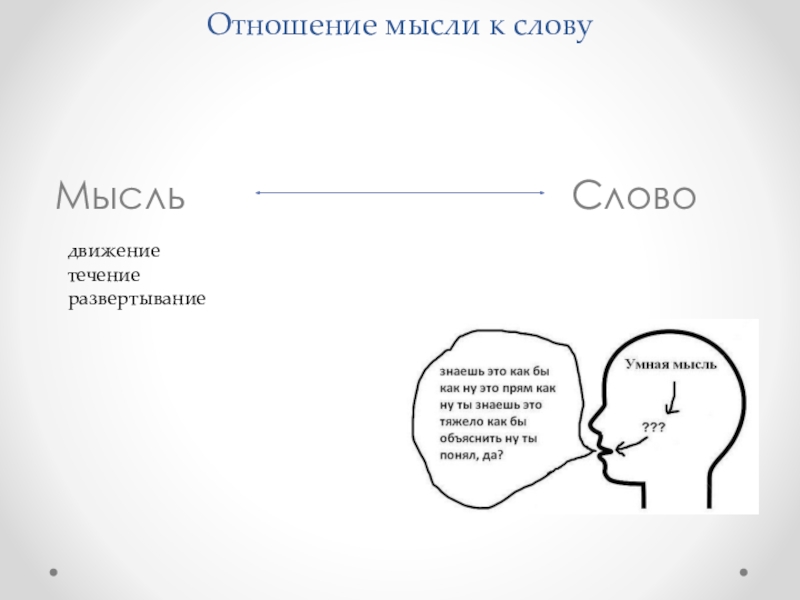 Отношение мысли к слову

Мысль

Слово

движение
течение
развертывание

знаешь это как бы как ну это прям как ну ты знаешь это тяжело как бы объяснить ну ты понял, да?

Умная мысль

???